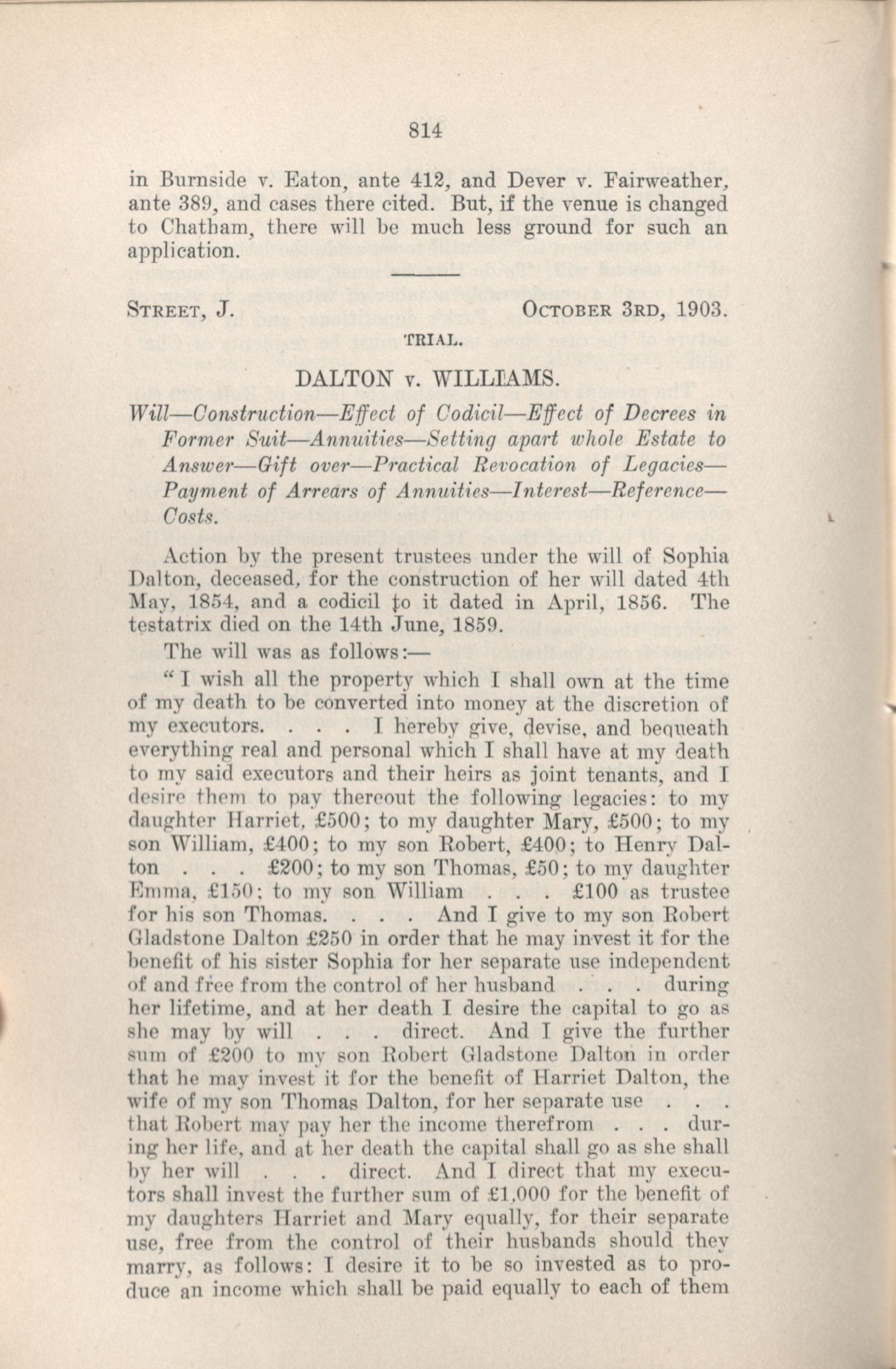 814

in Burnside v. Eaton, ante 412, and Dever v. Fairweather, ante 389, and cases there cited. But, if the venue is changed to Chatham, there will be much less ground for such an application.

STREET, J. OCTOBER 3RD, 1903.

TRIAL.

DALTON v. WILLIAMS.

Will—Construction—Effect of Codicil—Effect of Decrees in Former Suit—Annuities—Setting apart whole Estate to Answer—Gift over—Practical Revocation of Legacies—Payment of Arrears of Annuities—Interest—Reference—Costs.

Action by the present trustees under the will of Sophia Dalton, deceased, for the construction of her will dated 4th May, 1854, and a codicil to it dated in April, 1856. The testatrix died on the 14th June, 1859.

The will was as follows:—

"I wish all the property which I shall own at the time of my death to be converted into money at the discretion of my executors. . . . I hereby give, devise, and bequeath everything real and personal which I shall have at my death to my said executors and their heirs as joint tenants, and I desire them to pay thereout the following legacies: to my daughter Harriet, £500; to my daughter Mary, £500; to my son William, £400; to my son Robert, £400; to Henry Dalton . . . £200; to my son Thomas, £50; to my daughter Emma, £150; to my son William . . . £100 as trustee for his son Thomas. . . . And I give to my son Robert Gladstone Dalton £250 in order that he may invest it for the benefit of his sister Sophia for her separate use independent of and free from the control of her husband . . . during her lifetime, and at her death I desire the capital to go as she may by will . . . direct. And I give the further sum of £200 to my son Robert Gladstone Dalton in order that he may invest it for the benefit of Harriet Dalton, the wife of my son Thomas Dalton, for her separate use . . . that Robert may pay her the income therefrom . . . during her life, and at her death the capital shall go as she shall by her will . . . direct. And I direct that my executors shall invest the further sum of £1,000 for the benefit of my daughters Harriet and Mary equally, for their separate use, free from the control of their husbands should they marry, as follows: I desire it to be so invested as to produce an income which shall be paid equally to each of them